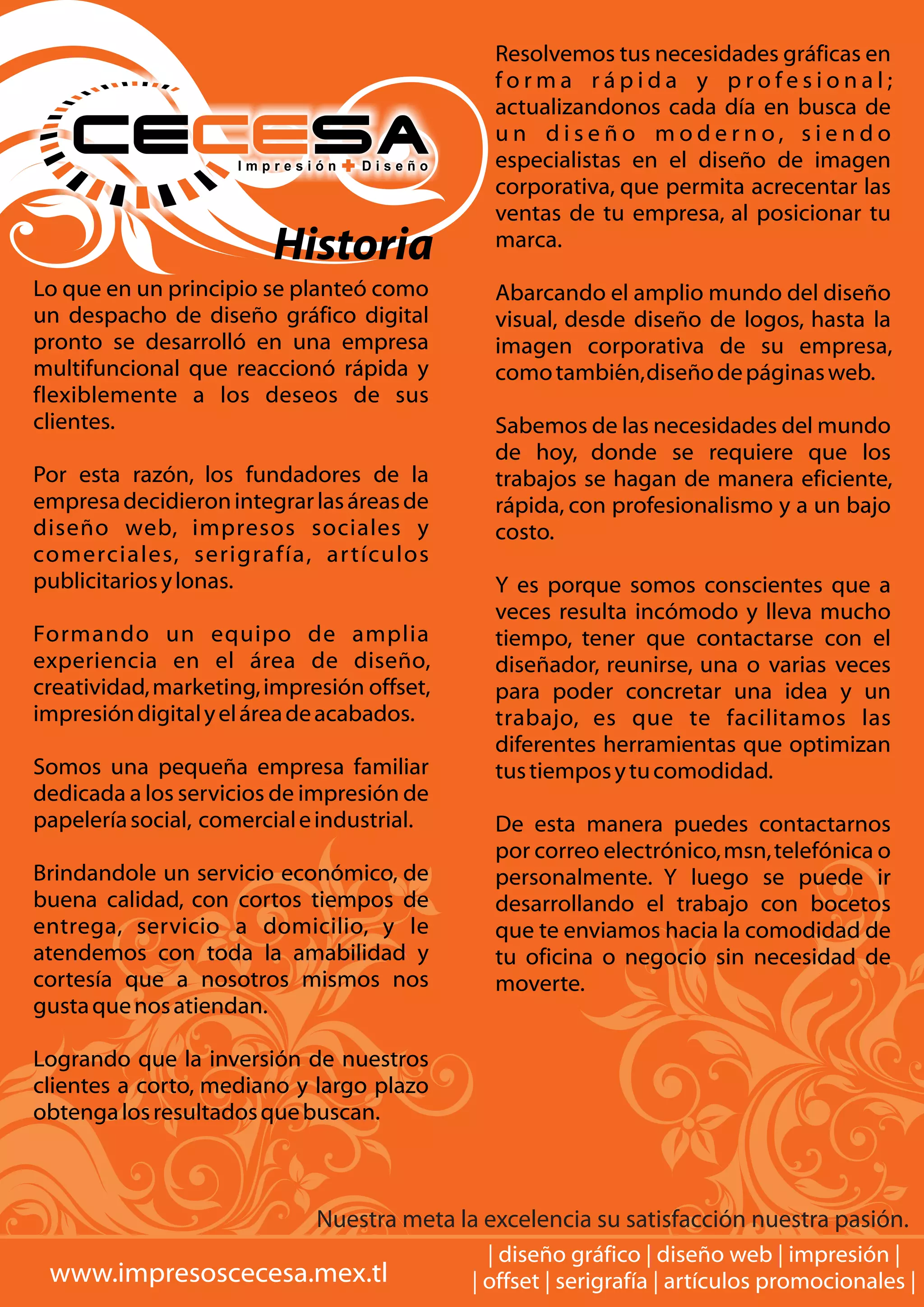 CECESA
Impresión + Diseño

Historia

Lo que en un principio se planteó como un despacho de diseño gráfico digital pronto se desarrolló en una empresa multifuncional que reaccionó rápida y flexiblemente a los deseos de sus clientes.

Por esta razón, los fundadores de la empresa decidieron integrar las áreas de diseño web, impresos sociales y comerciales, serigrafía, artículos publicitarios y lonas.

Formando un equipo de amplia experiencia en el área de diseño, creatividad, marketing, impresión offset, impresión digital y el área de acabados.

Somos una pequeña empresa familiar dedicada a los servicios de impresión de papelería social, comercial e industrial.

Brindandole un servicio económico, de buena calidad, con cortos tiempos de entrega, servicio a domicilio, y le atendemos con toda la amabilidad y cortesía que a nosotros mismos nos gusta que nos atiendan.

Logrando que la inversión de nuestros clientes a corto, mediano y largo plazo obtenga los resultados que buscan.

Resolvemos tus necesidades gráficas en forma rápida y profesional; actualizandonos cada día en busca de un diseño moderno, siendo especialistas en el diseño de imagen corporativa, que permita acrecentar las ventas de tu empresa, al posicionar tu marca.

Abarcando el amplio mundo del diseño visual, desde diseño de logos, hasta la imagen corporativa de su empresa, como también, diseño de páginas web.

Sabemos de las necesidades del mundo de hoy, donde se requiere que los trabajos se hagan de manera eficiente, rápida, con profesionalismo y a un bajo costo.

Y es porque somos conscientes que a veces resulta incómodo y lleva mucho tiempo, tener que contactarse con el diseñador, reunirse, una o varias veces para poder concretar una idea y un trabajo, es que te facilitamos las diferentes herramientas que optimizan tus tiempos y tu comodidad.

De esta manera puedes contactarnos por correo electrónico, msn, telefónica o personalmente. Y luego se puede ir desarrollando el trabajo con bocetos que te enviamos hacia la comodidad de tu oficina o negocio sin necesidad de moverte.

Nuestra meta la excelencia su satisfacción nuestra pasión.

www.impresoscecesa.mex.tl

| diseño gráfico | diseño web | impresión |
| offset | serigrafía | artículos promocionales |